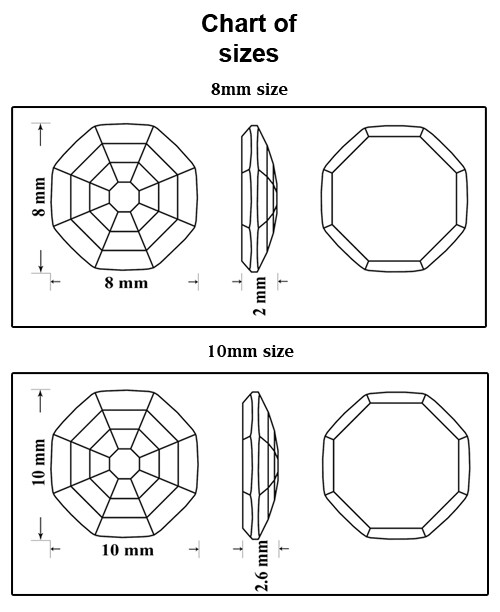 Chart of sizes

8mm size

8 mm
8 mm
2 mm

10mm size

10 mm
10 mm
2.6 mm